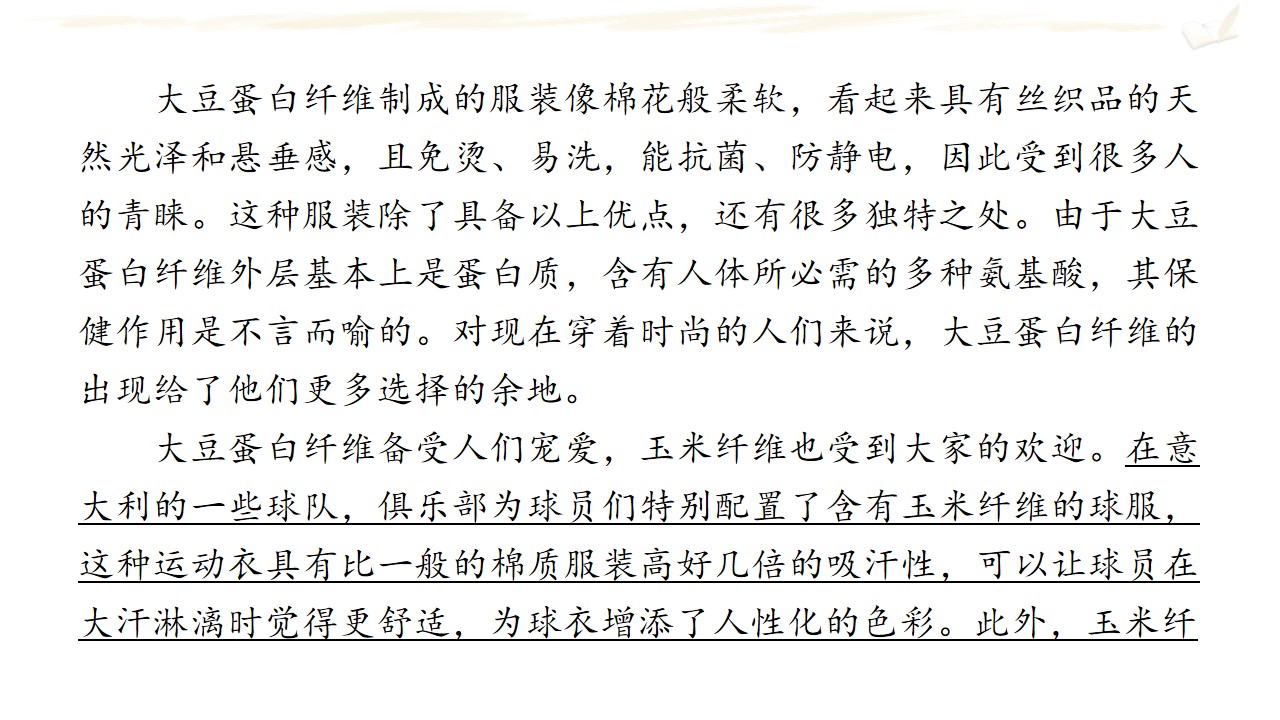 大豆蛋白纤维制成的服装像棉花般柔软，看起来具有丝织品的天然光泽和悬垂感，且免烫、易洗，能抗菌、防静电，因此受到很多人的青睐。这种服装除了具备以上优点，还有很多独特之处。由于大豆蛋白纤维外层基本上是蛋白质，含有人体所必需的多种氨基酸，其保健作用是不言而喻的。对现在穿着时尚的人们来说，大豆蛋白纤维的出现给了他们更多选择的余地。

大豆蛋白纤维备受人们宠爱，玉米纤维也受到大家的欢迎。在意大利的一些球队，俱乐部为球员们特别配置了含有玉米纤维的球服，这种运动衣具有比一般的棉质服装高好几倍的吸汗性，可以让球员在大汗淋漓时觉得更舒适，为球衣增添了人性化的色彩。此外，玉米纤